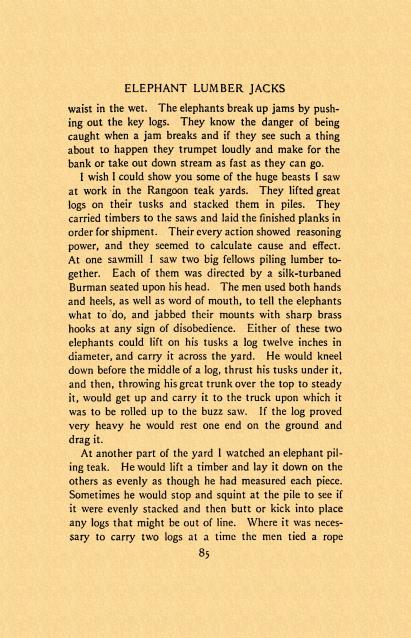 ELEPHANT LUMBER JACKS

waist in the wet. The elephants break up jams by pushing out the key logs. They know the danger of being caught when a jam breaks and if they see such a thing about to happen they trumpet loudly and make for the bank or take out down stream as fast as they can go.

I wish I could show you some of the huge beasts I saw at work in the Rangoon teak yards. They lifted great logs on their tusks and stacked them in piles. They carried timbers to the saws and laid the finished planks in order for shipment. Their every action showed reasoning power, and they seemed to calculate cause and effect. At one sawmill I saw two big fellows piling lumber together. Each of them was directed by a silk-turbaned Burman seated upon his head. The men used both hands and heels, as well as word of mouth, to tell the elephants what to do, and jabbed their mounts with sharp brass hooks at any sign of disobedience. Either of these two elephants could lift on his tusks a log twelve inches in diameter, and carry it across the yard. He would kneel down before the middle of a log, thrust his tusks under it, and then, throwing his great trunk over the top to steady it, would get up and carry it to the truck upon which it was to be rolled up to the buzz saw. If the log proved very heavy he would rest one end on the ground and drag it.

At another part of the yard I watched an elephant piling teak. He would lift a timber and lay it down on the others as evenly as though he had measured each piece. Sometimes he would stop and squint at the pile to see if it were evenly stacked and then butt or kick into place any logs that might be out of line. Where it was necessary to carry two logs at a time the men tied a rope

85